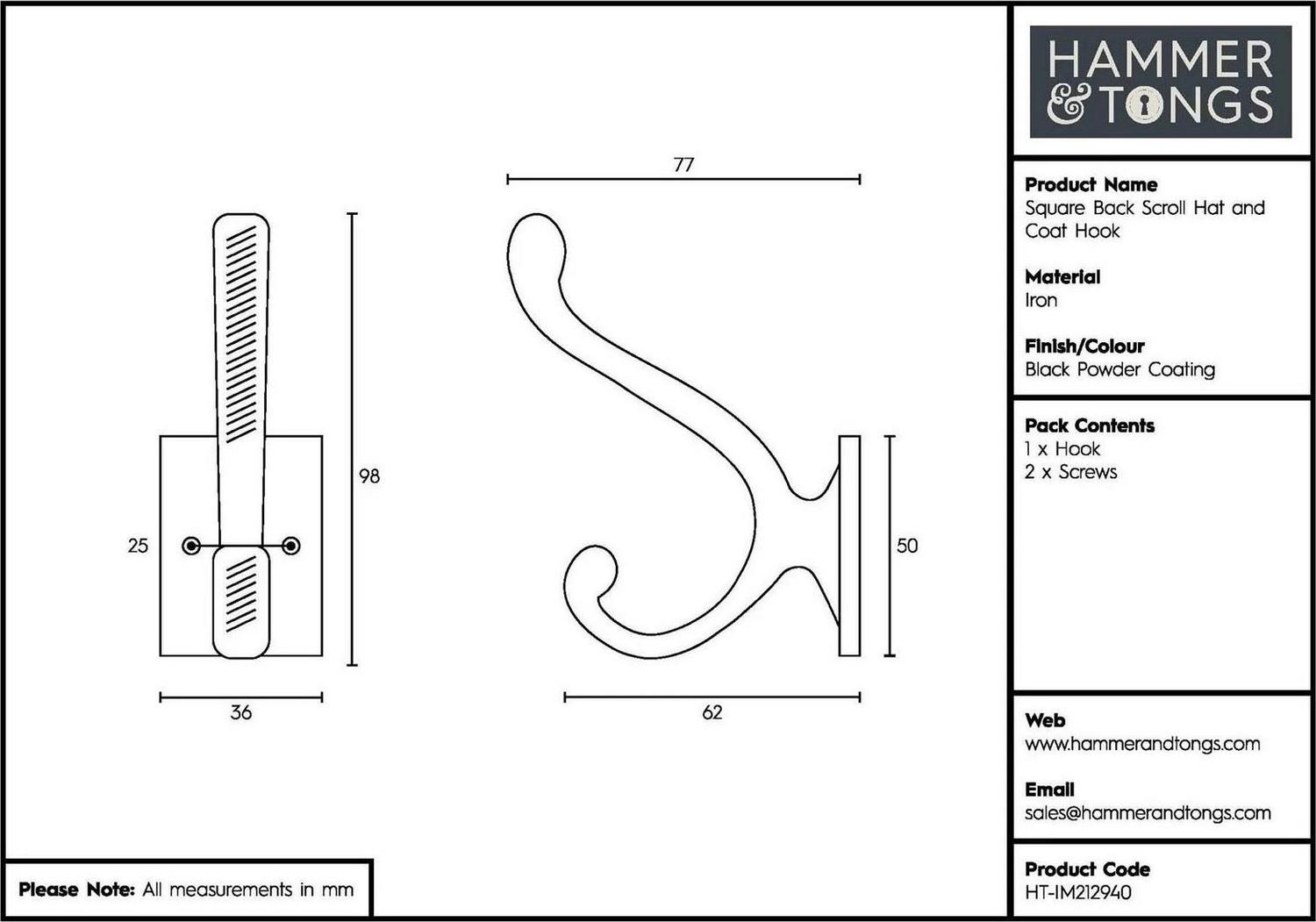 98

25

36

77

50

62

Please Note: All measurements in mm

HAMMER & TONGS

Product Name
Square Back Scroll Hat and Coat Hook

Material
Iron

Finish/Colour
Black Powder Coating

Pack Contents
1 x Hook
2 x Screws

Web
www.hammerandtongs.com

Email
sales@hammerandtongs.com

Product Code
HT-IM212940